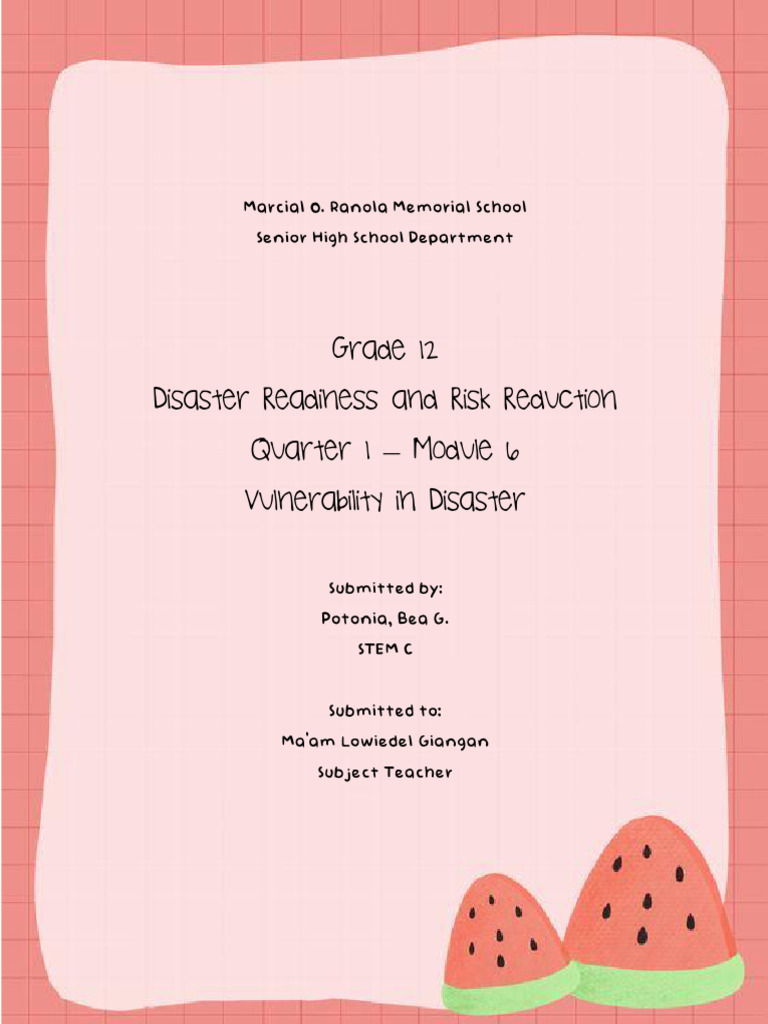 Marcial O. Ranola Memorial School
Senior High School Department

Grade 12
Disaster Readiness and Risk Reduction
Quarter 1 – Module 6
Vulnerability in Disaster

Submitted by:
Potonia, Bea G.
STEM C

Submitted to:
Ma'am Lowiedel Giangan
Subject Teacher